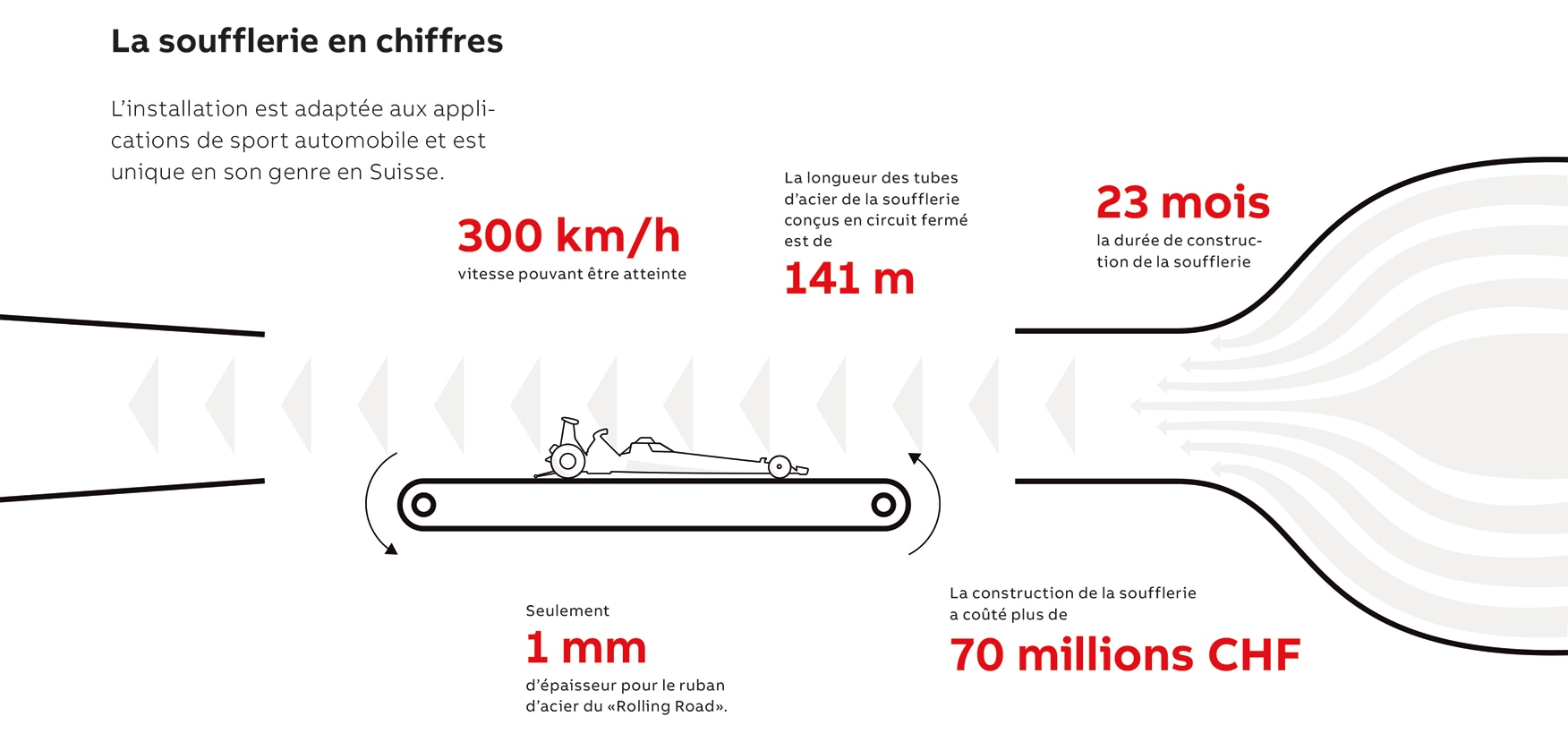 La soufflerie en chiffres

L'installation est adaptée aux applications de sport automobile et est unique en son genre en Suisse.

300 km/h
vitesse pouvant être atteinte

La longueur des tubes d'acier de la soufflerie conçus en circuit fermé est de
141 m

23 mois
la durée de construction de la soufflerie

Seulement
1 mm
d'épaisseur pour le ruban d'acier du «Rolling Road».

La construction de la soufflerie a coûté plus de
70 millions CHF